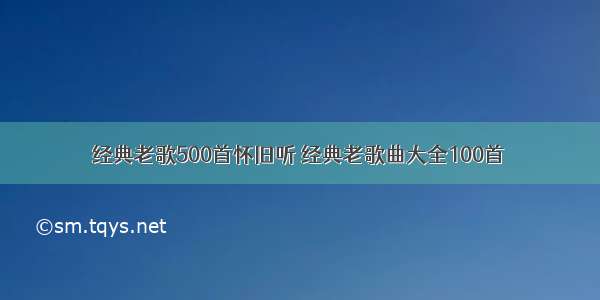 经典老歌500首怀旧听 经典老歌曲大全100首

©sm.tqys.net